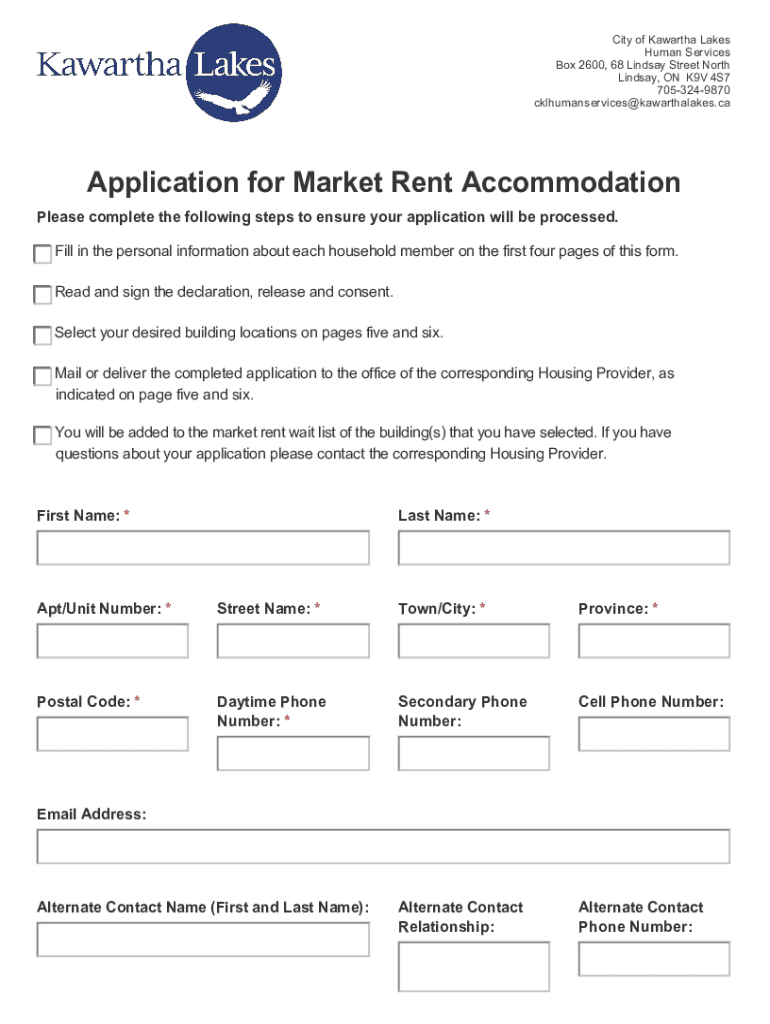 Kawartha Lakes

City of Kawartha Lakes
Human Services
Box 2600, 68 Lindsay Street North
Lindsay, ON K9V 4S7
705-324-9870
cklhumanservices@kawarthalakes.ca

Application for Market Rent Accommodation

Please complete the following steps to ensure your application will be processed.

Fill in the personal information about each household member on the first four pages of this form.

Read and sign the declaration, release and consent.

Select your desired building locations on pages five and six.

Mail or deliver the completed application to the office of the corresponding Housing Provider, as indicated on page five and six.

You will be added to the market rent wait list of the building(s) that you have selected. If you have questions about your application please contact the corresponding Housing Provider.

First Name: *

Last Name: *

Apt/Unit Number: *

Street Name: *

Town/City: *

Province: *

Postal Code: *

Daytime Phone Number: *

Secondary Phone Number:

Cell Phone Number:

Email Address:

Alternate Contact Name (First and Last Name):

Alternate Contact Relationship:

Alternate Contact Phone Number: